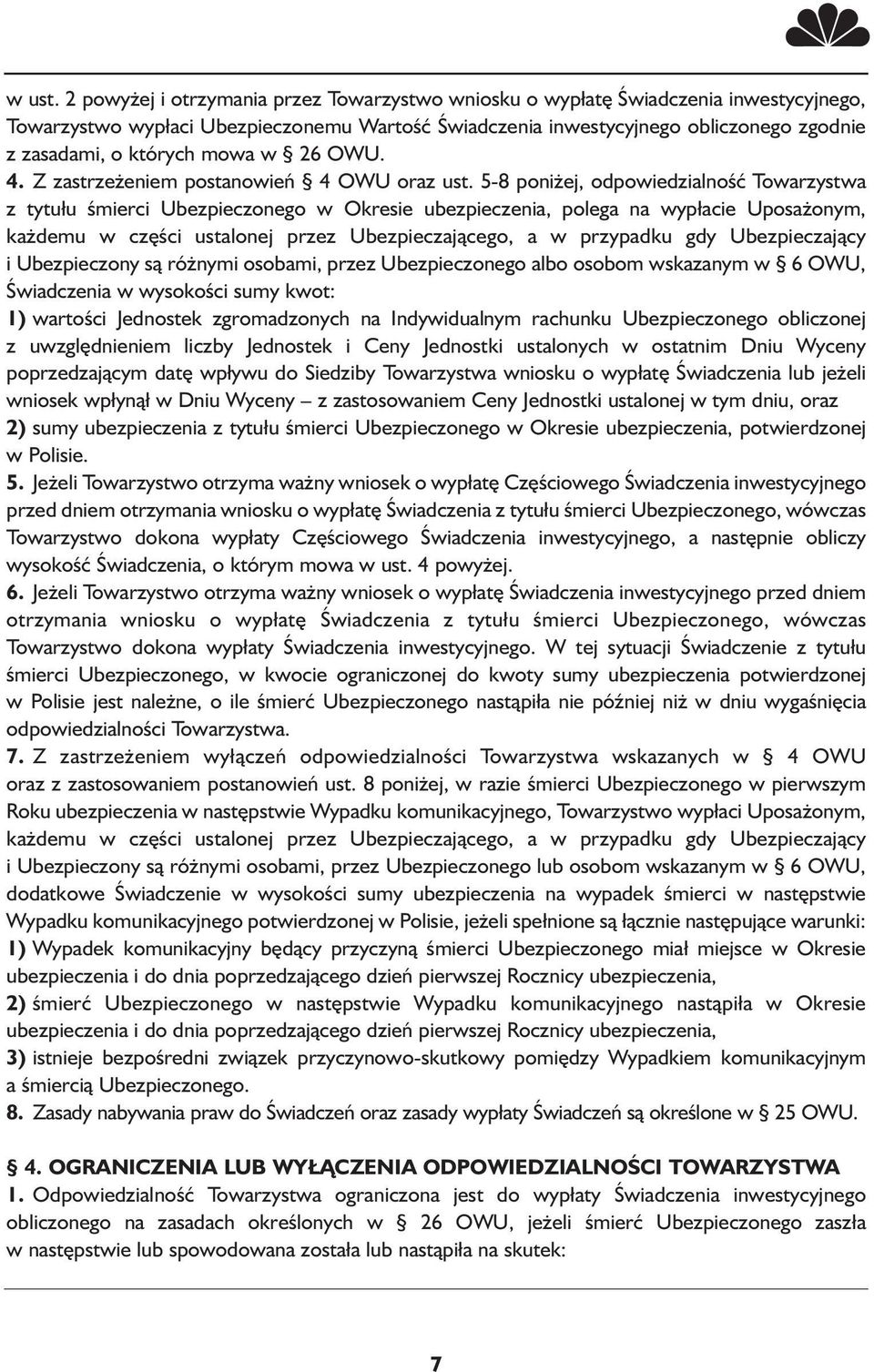 w ust. 2 powyżej i otrzymania przez Towarzystwo wniosku o wypłatę Świadczenia inwestycyjnego, Towarzystwo wypłaci Ubezpieczonemu Wartość Świadczenia inwestycyjnego obliczonego zgodnie z zasadami, o których mowa w § 26 OWU.

4. Z zastrzeżeniem postanowień § 4 OWU oraz ust. 5-8 poniżej, odpowiedzialność Towarzystwa z tytułu śmierci Ubezpieczonego w Okresie ubezpieczenia, polega na wypłacie Uposażonym, każdemu w części ustalonej przez Ubezpieczającego, a w przypadku gdy Ubezpieczający i Ubezpieczony są różnymi osobami, przez Ubezpieczonego albo osobom wskazanym w § 6 OWU, Świadczenia w wysokości sumy kwot:

1) wartości Jednostek zgromadzonych na Indywidualnym rachunku Ubezpieczonego obliczonej z uwzględnieniem liczby Jednostek i Ceny Jednostki ustalonych w ostatnim Dniu Wyceny poprzedzającym datę wpływu do Siedziby Towarzystwa wniosku o wypłatę Świadczenia lub jeżeli wniosek wpłynął w Dniu Wyceny – z zastosowaniem Ceny Jednostki ustalonej w tym dniu, oraz

2) sumy ubezpieczenia z tytułu śmierci Ubezpieczonego w Okresie ubezpieczenia, potwierdzonej w Polisie.

5. Jeżeli Towarzystwo otrzyma ważny wniosek o wypłatę Częściowego Świadczenia inwestycyjnego przed dniem otrzymania wniosku o wypłatę Świadczenia z tytułu śmierci Ubezpieczonego, wówczas Towarzystwo dokona wypłaty Częściowego Świadczenia inwestycyjnego, a następnie obliczy wysokość Świadczenia, o którym mowa w ust. 4 powyżej.

6. Jeżeli Towarzystwo otrzyma ważny wniosek o wypłatę Świadczenia inwestycyjnego przed dniem otrzymania wniosku o wypłatę Świadczenia z tytułu śmierci Ubezpieczonego, wówczas Towarzystwo dokona wypłaty Świadczenia inwestycyjnego. W tej sytuacji Świadczenie z tytułu śmierci Ubezpieczonego, w kwocie ograniczonej do kwoty sumy ubezpieczenia potwierdzonej w Polisie jest należne, o ile śmierć Ubezpieczonego nastąpiła nie później niż w dniu wygaśnięcia odpowiedzialności Towarzystwa.

7. Z zastrzeżeniem wyłączeń odpowiedzialności Towarzystwa wskazanych w § 4 OWU oraz z zastosowaniem postanowień ust. 8 poniżej, w razie śmierci Ubezpieczonego w pierwszym Roku ubezpieczenia w następstwie Wypadku komunikacyjnego, Towarzystwo wypłaci Uposażonym, każdemu w części ustalonej przez Ubezpieczającego, a w przypadku gdy Ubezpieczający i Ubezpieczony są różnymi osobami, przez Ubezpieczonego lub osobom wskazanym w § 6 OWU, dodatkowe Świadczenie w wysokości sumy ubezpieczenia na wypadek śmierci w następstwie Wypadku komunikacyjnego potwierdzonej w Polisie, jeżeli spełnione są łącznie następujące warunki:

1) Wypadek komunikacyjny będący przyczyną śmierci Ubezpieczonego miał miejsce w Okresie ubezpieczenia i do dnia poprzedzającego dzień pierwszej Rocznicy ubezpieczenia,

2) śmierć Ubezpieczonego w następstwie Wypadku komunikacyjnego nastąpiła w Okresie ubezpieczenia i do dnia poprzedzającego dzień pierwszej Rocznicy ubezpieczenia,

3) istnieje bezpośredni związek przyczynowo-skutkowy pomiędzy Wypadkiem komunikacyjnym a śmiercią Ubezpieczonego.

8. Zasady nabywania praw do Świadczeń oraz zasady wypłaty Świadczeń są określone w § 25 OWU.

§ 4. OGRANICZENIA LUB WYŁĄCZENIA ODPOWIEDZIALNOŚCI TOWARZYSTWA

1. Odpowiedzialność Towarzystwa ograniczona jest do wypłaty Świadczenia inwestycyjnego obliczonego na zasadach określonych w § 26 OWU, jeżeli śmierć Ubezpieczonego zaszła w następstwie lub spowodowana została lub nastąpiła na skutek:

7